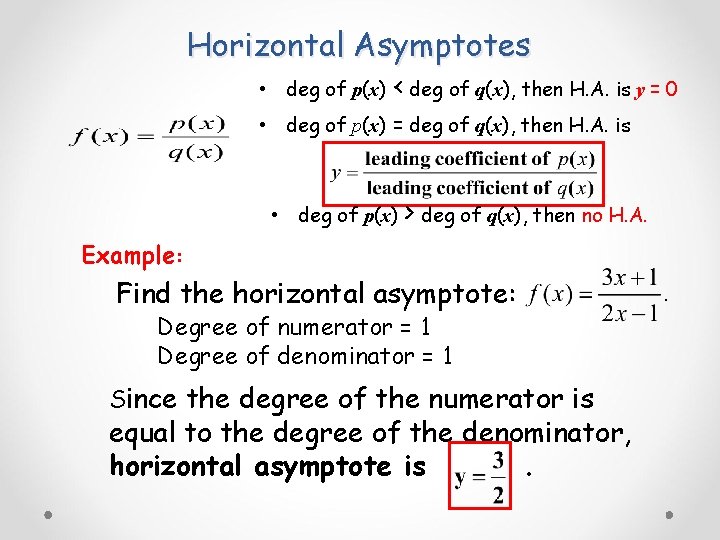 Horizontal Asymptotes

$f(x) = \frac{p(x)}{q(x)}$

• deg of $p(x)$ < deg of $q(x)$, then H.A. is $y = 0$

• deg of $p(x)$ = deg of $q(x)$, then H.A. is

$y = \frac{\text{leading coefficient of } p(x)}{\text{leading coefficient of } q(x)}$

• deg of $p(x)$ > deg of $q(x)$, then no H.A.

Example:

Find the horizontal asymptote: $f(x) = \frac{3x+1}{2x-1}$.

Degree of numerator = 1

Degree of denominator = 1

Since the degree of the numerator is equal to the degree of the denominator, horizontal asymptote is $y = \frac{3}{2}$ .